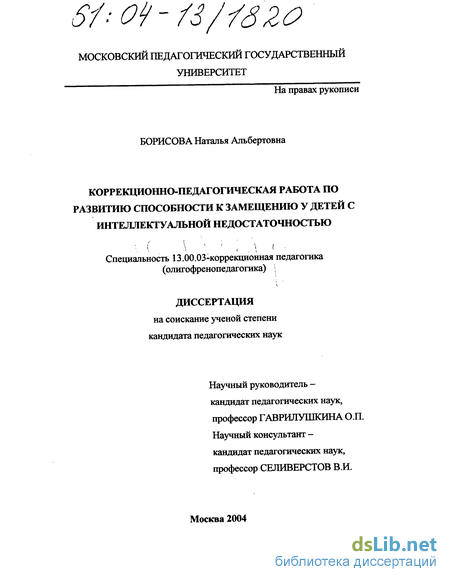 51:04-13/1820

МОСКОВСКИЙ ПЕДАГОГИЧЕСКИЙ ГОСУДАРСТВЕННЫЙ УНИВЕРСИТЕТ

На правах рукописи

БОРИСОВА Наталья Альбертовна

КОРРЕКЦИОННО-ПЕДАГОГИЧЕСКАЯ РАБОТА ПО РАЗВИТИЮ СПОСОБНОСТИ К ЗАМЕЩЕНИЮ У ДЕТЕЙ С ИНТЕЛЛЕКТУАЛЬНОЙ НЕДОСТАТОЧНОСТЬЮ

Специальность 13.00.03-коррекционная педагогика (олигофренопедагогика)

ДИССЕРТАЦИЯ

на соискание ученой степени

кандидата педагогических наук

Научный руководитель –
кандидат педагогических наук,
профессор ГАВРИЛУШКИНА О.П.
Научный консультант –
кандидат педагогических наук,
профессор СЕЛИВЕРСТОВ В.И.

Москва 2004

dsLib.net
библиотека диссертаций